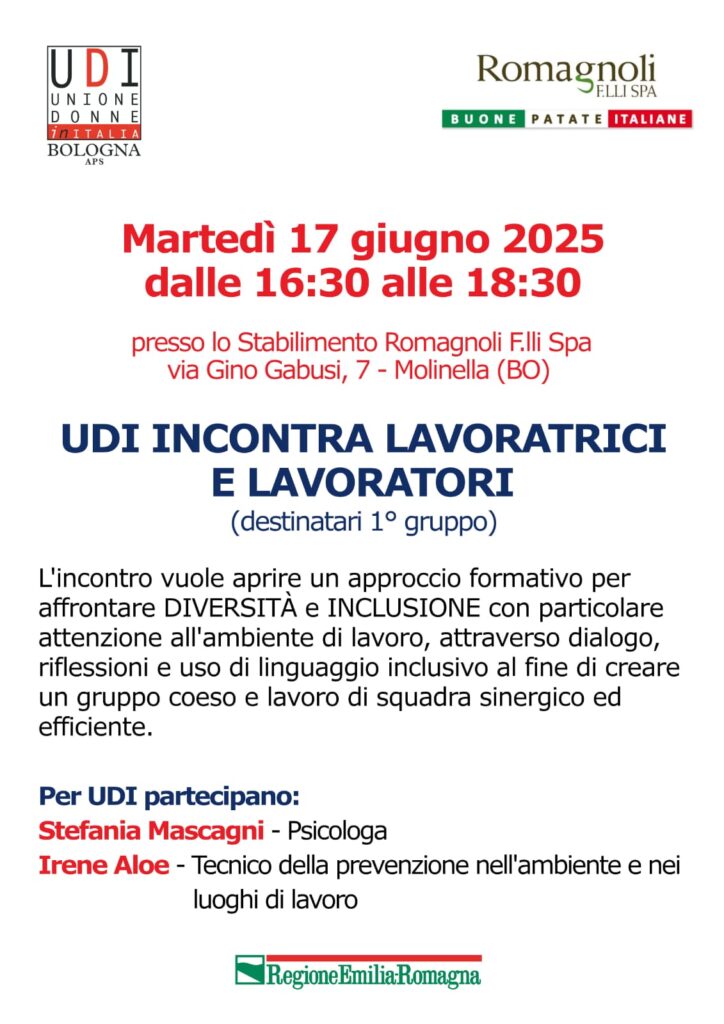 UDI
UNIONE
DONNE
in ITALIA
BOLOGNA
APS

Romagnoli
F.LLI SPA
BUONE PATATE ITALIANE

Martedì 17 giugno 2025
dalle 16:30 alle 18:30

presso lo Stabilimento Romagnoli F.lli Spa
via Gino Gabusi, 7 - Molinella (BO)

UDI INCONTRA LAVORATRICI E LAVORATORI
(destinatari 1° gruppo)

L'incontro vuole aprire un approccio formativo per affrontare DIVERSITÀ e INCLUSIONE con particolare attenzione all'ambiente di lavoro, attraverso dialogo, riflessioni e uso di linguaggio inclusivo al fine di creare un gruppo coeso e lavoro di squadra sinergico ed efficiente.

Per UDI partecipano:
Stefania Mascagni - Psicologa
Irene Aloe - Tecnico della prevenzione nell'ambiente e nei luoghi di lavoro

RegioneEmilia-Romagna